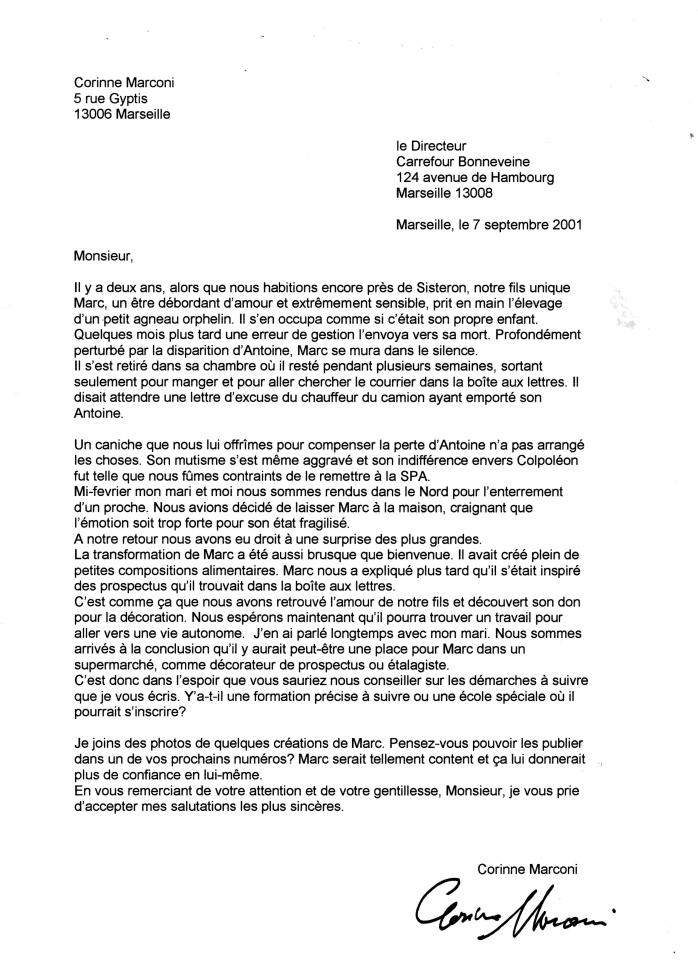 Corinne Marconi
5 rue Gyptis
13006 Marseille

le Directeur
Carrefour Bonneveine
124 avenue de Hambourg
Marseille 13008

Marseille, le 7 septembre 2001

Monsieur,

Il y a deux ans, alors que nous habitions encore près de Sisteron, notre fils unique Marc, un être débordant d'amour et extrêmement sensible, prit en main l'élevage d'un petit agneau orphelin. Il s'en occupa comme si c'était son propre enfant. Quelques mois plus tard une erreur de gestion l'envoya vers sa mort. Profondément perturbé par la disparition d'Antoine, Marc se mura dans le silence.
Il s'est retiré dans sa chambre où il resté pendant plusieurs semaines, sortant seulement pour manger et pour aller chercher le courrier dans la boîte aux lettres. Il disait attendre une lettre d'excuse du chauffeur du camion ayant emporté son Antoine.

Un caniche que nous lui offrîmes pour compenser la perte d'Antoine n'a pas arrangé les choses. Son mutisme s'est même aggravé et son indifférence envers Colpoléon fut telle que nous fûmes contraints de le remettre à la SPA.
Mi-fevrier mon mari et moi nous sommes rendus dans le Nord pour l'enterrement d'un proche. Nous avions décidé de laisser Marc à la maison, craignant que l'émotion soit trop forte pour son état fragilisé.
A notre retour nous avons eu droit à une surprise des plus grandes.
La transformation de Marc a été aussi brusque que bienvenue. Il avait créé plein de petites compositions alimentaires. Marc nous a expliqué plus tard qu'il s'était inspiré des prospectus qu'il trouvait dans la boîte aux lettres.
C'est comme ça que nous avons retrouvé l'amour de notre fils et découvert son don pour la décoration. Nous espérons maintenant qu'il pourra trouver un travail pour aller vers une vie autonome. J'en ai parlé longtemps avec mon mari. Nous sommes arrivés à la conclusion qu'il y aurait peut-être une place pour Marc dans un supermarché, comme décorateur de prospectus ou étalagiste.
C'est donc dans l'espoir que vous sauriez nous conseiller sur les démarches à suivre que je vous écris. Y'a-t-il une formation précise à suivre ou une école spéciale où il pourrait s'inscrire?

Je joins des photos de quelques créations de Marc. Pensez-vous pouvoir les publier dans un de vos prochains numéros? Marc serait tellement content et ça lui donnerait plus de confiance en lui-même.
En vous remerciant de votre attention et de votre gentillesse, Monsieur, je vous prie d'accepter mes salutations les plus sincères.

Corinne Marconi
Corinne Marconi